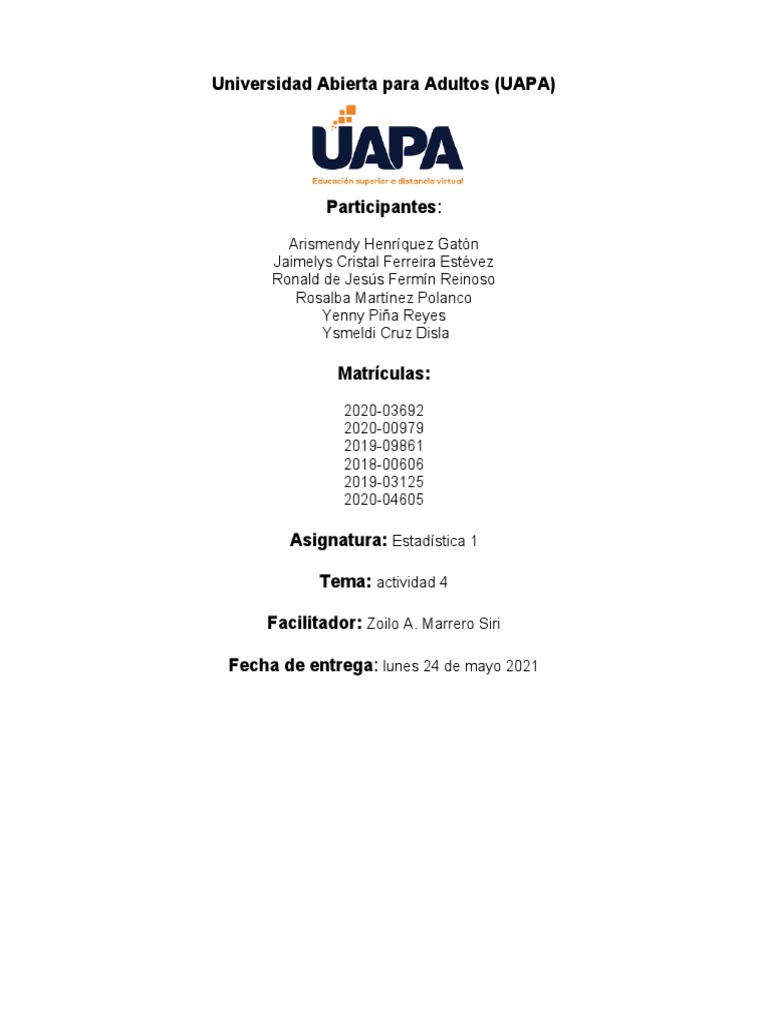 Universidad Abierta para Adultos (UAPA)

UAPA
Educación superior a distancia virtual

Participantes:

Arismendy Henríquez Gatón
Jaimelys Cristal Ferreira Estévez
Ronald de Jesús Fermín Reinoso
Rosalba Martínez Polanco
Yenny Piña Reyes
Ysmeldi Cruz Disla

Matrículas:

2020-03692
2020-00979
2019-09861
2018-00606
2019-03125
2020-04605

Asignatura: Estadística 1

Tema: actividad 4

Facilitador: Zoilo A. Marrero Siri

Fecha de entrega: lunes 24 de mayo 2021